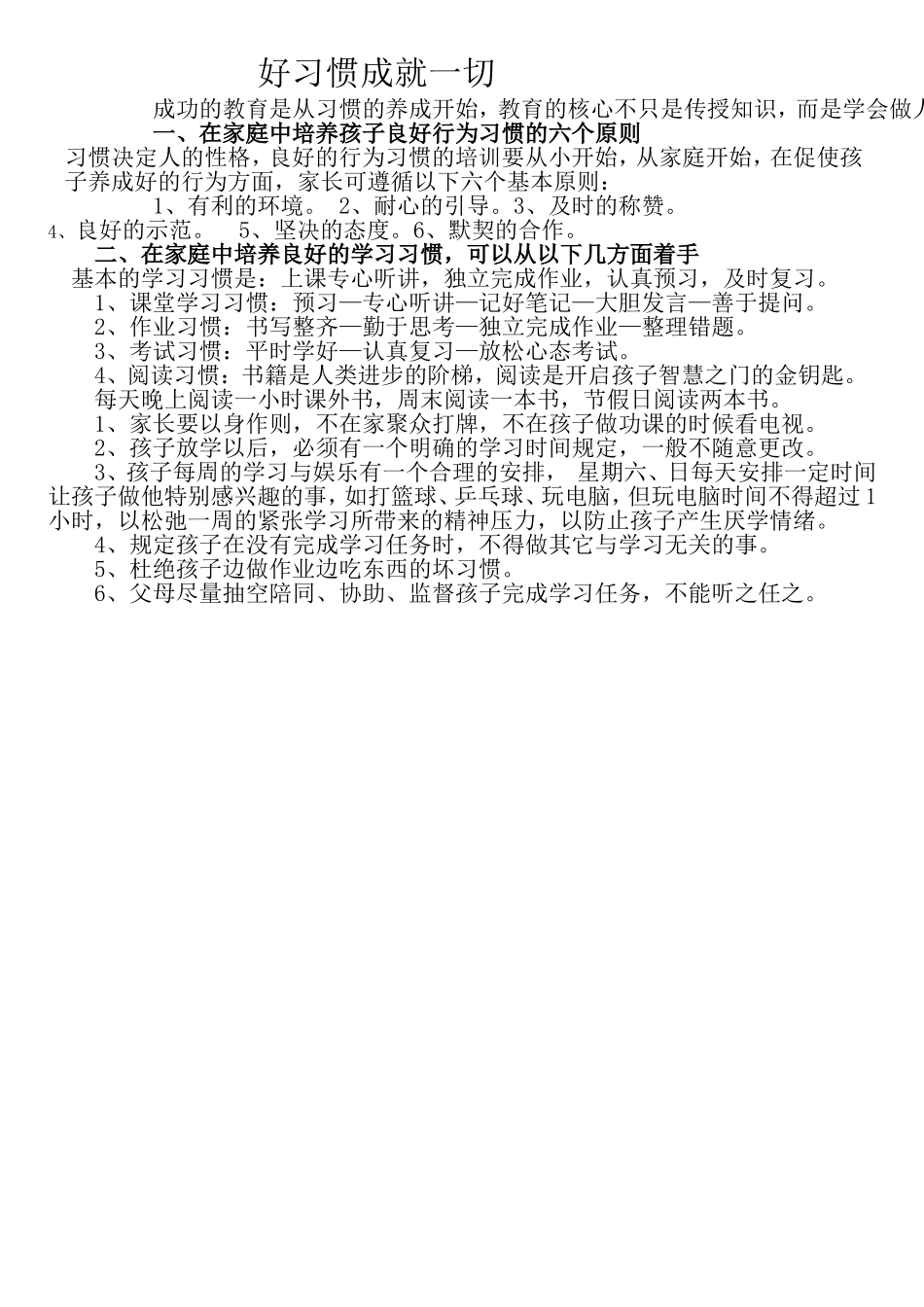 好习惯成就一切

成功的教育是从习惯的养成开始，教育的核心不只是传授知识，而是学会做人

一、在家庭中培养孩子良好行为习惯的六个原则

习惯决定人的性格，良好的行为习惯的培训要从小开始，从家庭开始，在促使孩子养成好的行为方面，家长可遵循以下六个基本原则：

1、有利的环境。 2、耐心的引导。3、及时的称赞。

4、良好的示范。 5、坚决的态度。6、默契的合作。

二、在家庭中培养良好的学习习惯，可以从以下几方面着手

基本的学习习惯是：上课专心听讲，独立完成作业，认真预习，及时复习。

1、课堂学习习惯：预习—专心听讲—记好笔记—大胆发言—善于提问。

2、作业习惯：书写整齐—勤于思考—独立完成作业—整理错题。

3、考试习惯：平时学好—认真复习—放松心态考试。

4、阅读习惯：书籍是人类进步的阶梯，阅读是开启孩子智慧之门的金钥匙。

每天晚上阅读一小时课外书，周末阅读一本书，节假日阅读两本书。

1、家长要以身作则，不在家聚众打牌，不在孩子做功课的时候看电视。

2、孩子放学以后，必须有一个明确的学习时间规定，一般不随意更改。

3、孩子每周的学习与娱乐有一个合理的安排， 星期六、日每天安排一定时间让孩子做他特别感兴趣的事，如打篮球、乒乓球、玩电脑，但玩电脑时间不得超过1小时，以松弛一周的紧张学习所带来的精神压力，以防止孩子产生厌学情绪。

4、规定孩子在没有完成学习任务时，不得做其它与学习无关的事。

5、杜绝孩子边做作业边吃东西的坏习惯。

6、父母尽量抽空陪同、协助、监督孩子完成学习任务，不能听之任之。